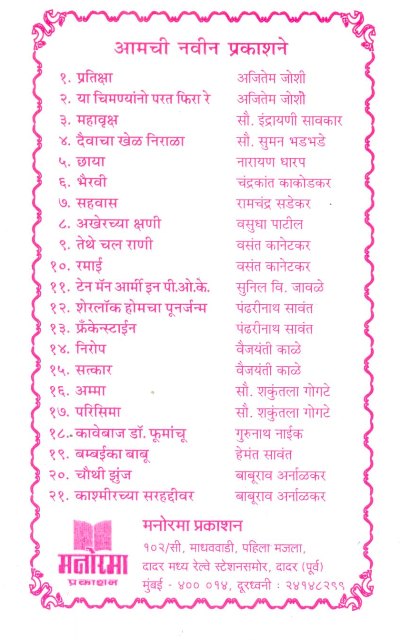 आमची नवीन प्रकाशने

| | |
|---|---|
| १. प्रतिक्षा | अजितेम जोशी |
| २. या चिमण्यांनो परत फिरा रे | अजितेम जोशी |
| ३. महावृक्ष | सौ. इंद्रायणी सावकार |
| ४. दैवाचा खेळ निराळा | सौ. सुमन भडभडे |
| ५. छाया | नारायण धारप |
| ६. भैरवी | चंद्रकांत काकोडकर |
| ७. सहवास | रामचंद्र सडेकर |
| ८. अखेरच्या क्षणी | वसुधा पाटील |
| ९. तेथे चल राणी | वसंत कानेटकर |
| १०. रमाई | वसंत कानेटकर |
| ११. टेन मॅन आर्मी इन पी.ओ.के. | सुनिल वि. जावळे |
| १२. शेरलॉक होमचा पूनर्जन्म | पंढरीनाथ सावंत |
| १३. फ्रँकेन्स्टाईन | पंढरीनाथ सावंत |
| १४. निरोप | वैजयंती काळे |
| १५. सत्कार | वैजयंती काळे |
| १६. अम्मा | सौ. शकुंतला गोगटे |
| १७. परिसिमा | सौ. शकुंतला गोगटे |
| १८. कावेबाज डॉ. फूमांचू | गुरुनाथ नाईक |
| १९. बम्बईका बाबू | हेमंत सावंत |
| २०. चौथी झुंज | बाबूराव अर्नाळकर |
| २१. काश्मीरच्या सरहद्दीवर | बाबूराव अर्नाळकर |

मनोरमा प्रकाशन

मनोरमा प्रकाशन
१०२/सी, माधववाडी, पहिला मजला,
दादर मध्य रेल्वे स्टेशनसमोर, दादर (पूर्व)
मुंबई - ४०० ०१४, दूरध्वनी : २४१४८२९९